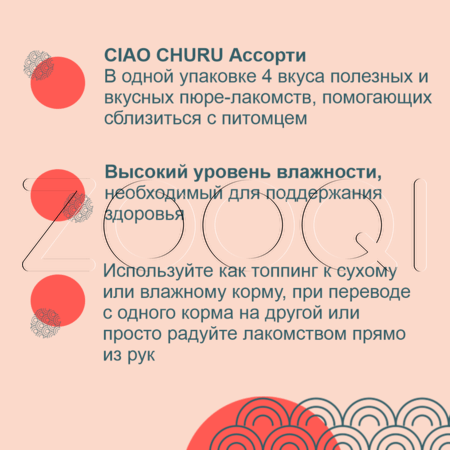 CIAO CHURU Ассорти
В одной упаковке 4 вкуса полезных и вкусных пюре-лакомств, помогающих сблизиться с питомцем

Высокий уровень влажности, необходимый для поддержания здоровья

ZOOQI

Используйте как топпинг к сухому или влажному корму, при переводе с одного корма на другой или просто радуйте лакомством прямо из рук